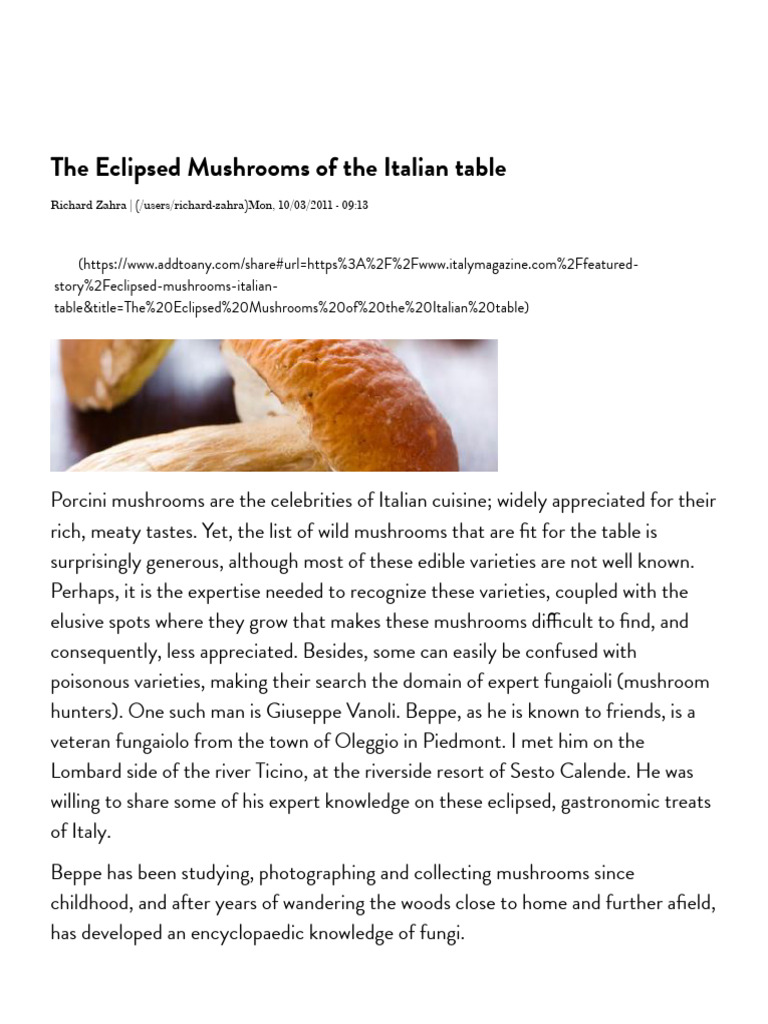 The Eclipsed Mushrooms of the Italian table

Richard Zahra | (/users/richard-zahra)Mon, 10/03/2011 - 09:13

(https://www.addtoany.com/share#url=https%3A%2F%2Fwww.italymagazine.com%2Ffeatured-story%2Feclipsed-mushrooms-italian-table&title=The%20Eclipsed%20Mushrooms%20of%20the%20Italian%20table)

Porcini mushrooms are the celebrities of Italian cuisine; widely appreciated for their rich, meaty tastes. Yet, the list of wild mushrooms that are fit for the table is surprisingly generous, although most of these edible varieties are not well known. Perhaps, it is the expertise needed to recognize these varieties, coupled with the elusive spots where they grow that makes these mushrooms difficult to find, and consequently, less appreciated. Besides, some can easily be confused with poisonous varieties, making their search the domain of expert fungaioli (mushroom hunters). One such man is Giuseppe Vanoli. Beppe, as he is known to friends, is a veteran fungaiolo from the town of Oleggio in Piedmont. I met him on the Lombard side of the river Ticino, at the riverside resort of Sesto Calende. He was willing to share some of his expert knowledge on these eclipsed, gastronomic treats of Italy.

Beppe has been studying, photographing and collecting mushrooms since childhood, and after years of wandering the woods close to home and further afield, has developed an encyclopaedic knowledge of fungi.